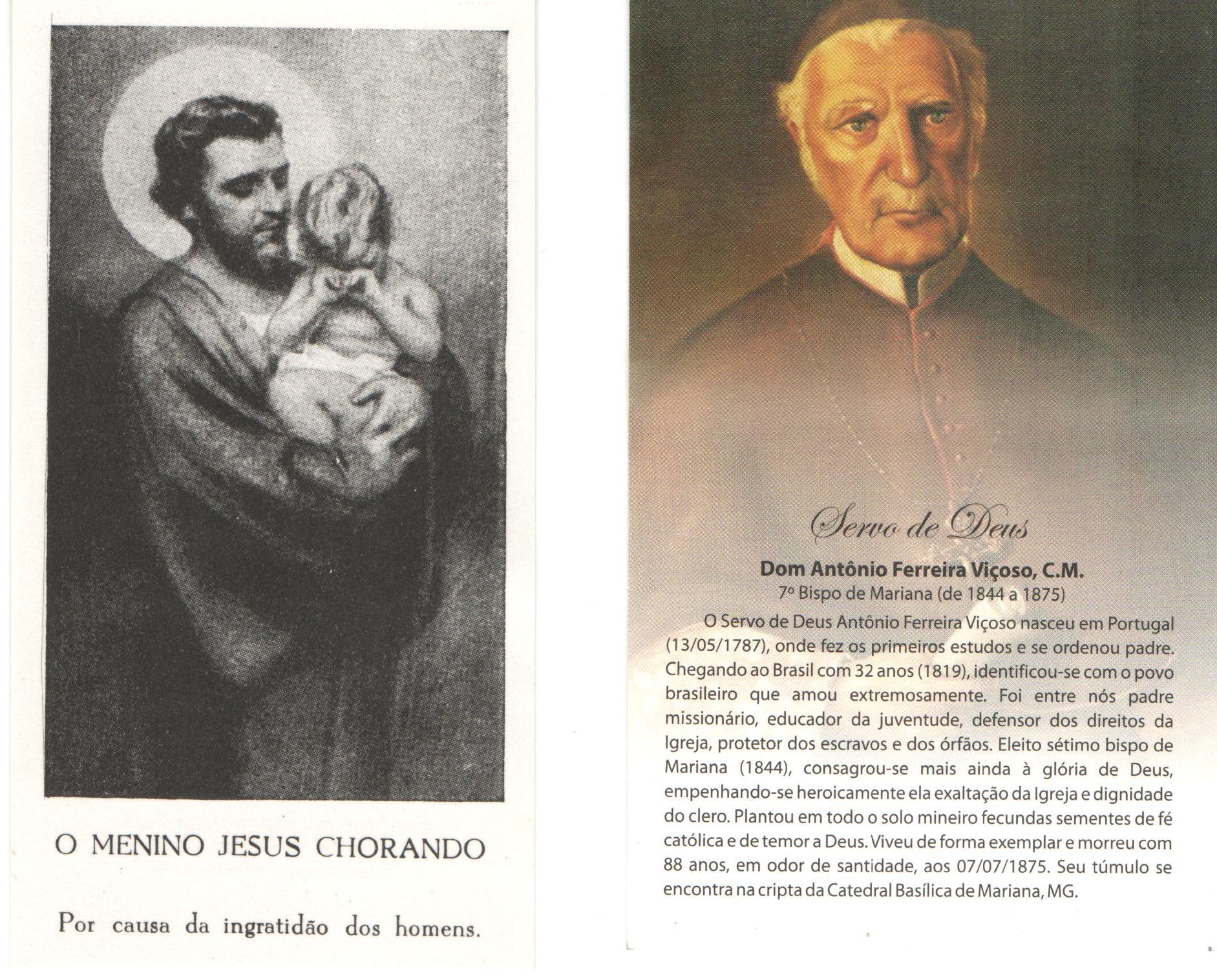 O MENINO JESUS CHORANDO

Por causa da ingratidão dos homens.

Servo de Deus

Dom Antônio Ferreira Viçoso, C.M.
7º Bispo de Mariana (de 1844 a 1875)

O Servo de Deus Antônio Ferreira Viçoso nasceu em Portugal (13/05/1787), onde fez os primeiros estudos e se ordenou padre. Chegando ao Brasil com 32 anos (1819), identificou-se com o povo brasileiro que amou extremosamente. Foi entre nós padre missionário, educador da juventude, defensor dos direitos da Igreja, protetor dos escravos e dos órfãos. Eleito sétimo bispo de Mariana (1844), consagrou-se mais ainda à glória de Deus, empenhando-se heroicamente ela exaltação da Igreja e dignidade do clero. Plantou em todo o solo mineiro fecundas sementes de fé católica e de temor a Deus. Viveu de forma exemplar e morreu com 88 anos, em odor de santidade, aos 07/07/1875. Seu túmulo se encontra na cripta da Catedral Basílica de Mariana, MG.